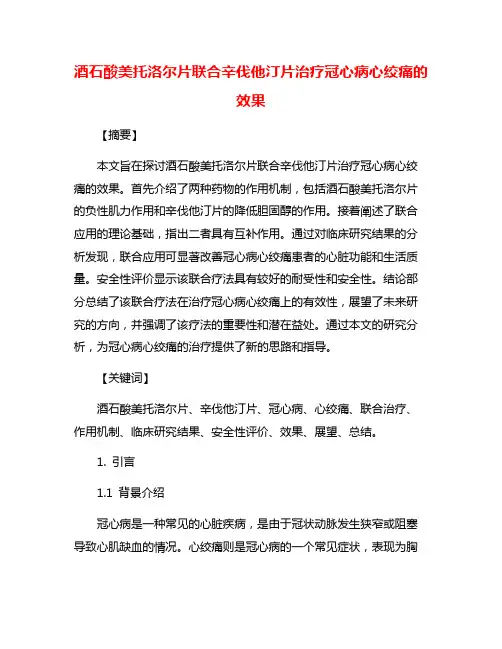 酒石酸美托洛尔片联合辛伐他汀片治疗冠心病心绞痛的效果

【摘要】

本文旨在探讨酒石酸美托洛尔片联合辛伐他汀片治疗冠心病心绞痛的效果。首先介绍了两种药物的作用机制，包括酒石酸美托洛尔片的负性肌力作用和辛伐他汀片的降低胆固醇的作用。接着阐述了联合应用的理论基础，指出二者具有互补作用。通过对临床研究结果的分析发现，联合应用可显著改善冠心病心绞痛患者的心脏功能和生活质量。安全性评价显示该联合疗法具有较好的耐受性和安全性。结论部分总结了该联合疗法在治疗冠心病心绞痛上的有效性，展望了未来研究的方向，并强调了该疗法的重要性和潜在益处。通过本文的研究分析，为冠心病心绞痛的治疗提供了新的思路和指导。

【关键词】

酒石酸美托洛尔片、辛伐他汀片、冠心病、心绞痛、联合治疗、作用机制、临床研究结果、安全性评价、效果、展望、总结。

1. 引言

1.1 背景介绍

冠心病是一种常见的心脏疾病，是由于冠状动脉发生狭窄或阻塞导致心肌缺血的情况。心绞痛则是冠心病的一个常见症状，表现为胸